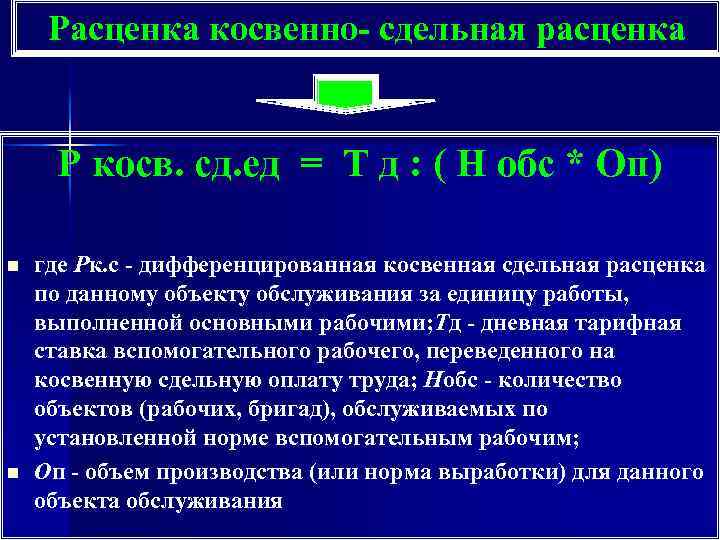 Расценка косвенно- сдельная расценка

Р косв. сд.ед = Т д : ( Н обс * Оп)

■ где Рк.с - дифференцированная косвенная сдельная расценка по данному объекту обслуживания за единицу работы, выполненной основными рабочими;Тд - дневная тарифная ставка вспомогательного рабочего, переведенного на косвенную сдельную оплату труда; Нобс - количество объектов (рабочих, бригад), обслуживаемых по установленной норме вспомогательным рабочим;

■ Оп - объем производства (или норма выработки) для данного объекта обслуживания